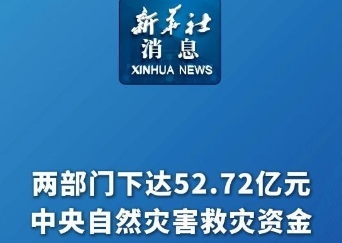 新华社
消息
XINHUA NEWS

两部门下达52.72亿元
中央自然灾害救灾资金